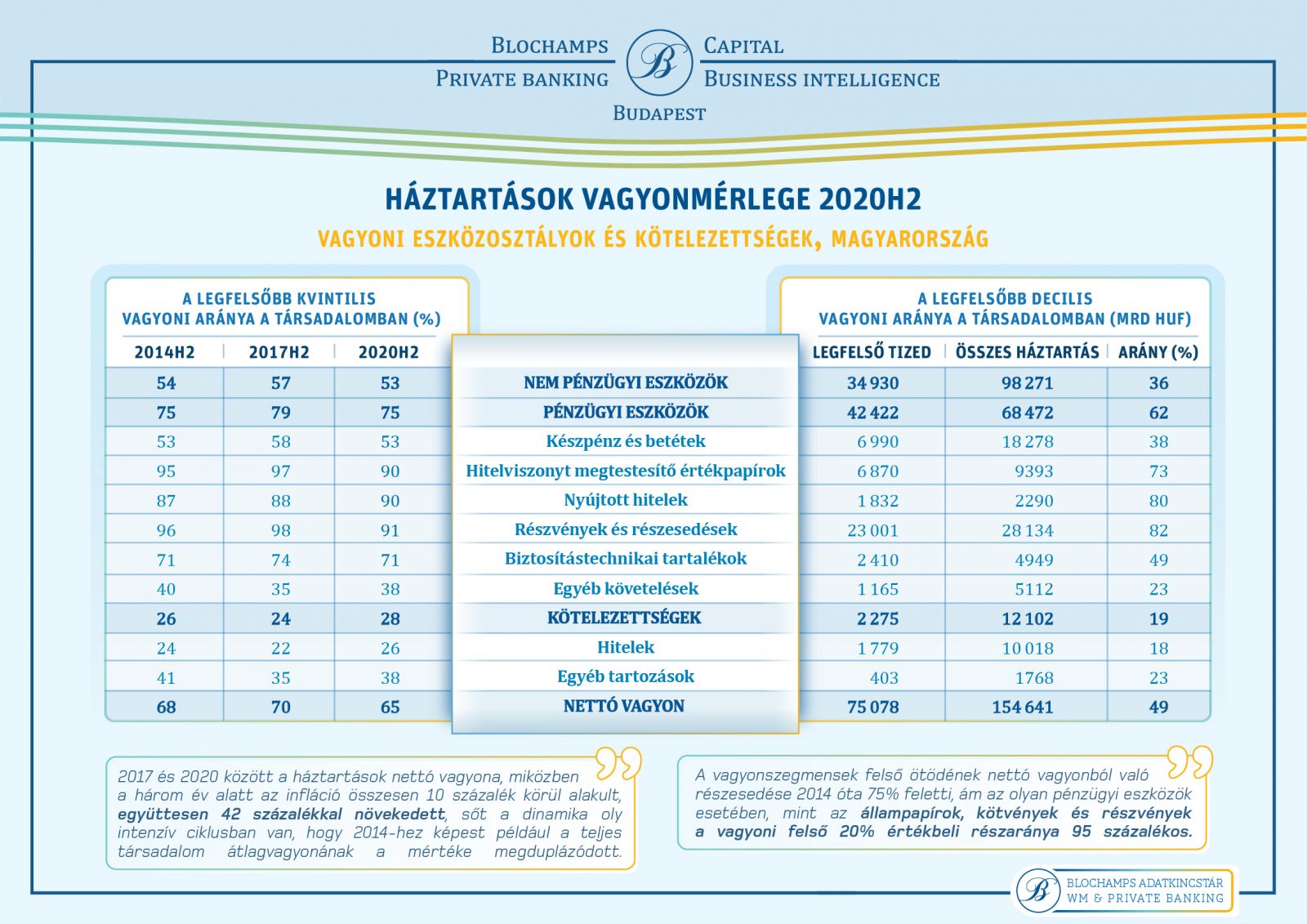 BLOCHAMPS CAPITAL
PRIVATE BANKING BUSINESS INTELLIGENCE
BUDAPEST

HÁZTARTÁSOK VAGYONMÉRLEGE 2020H2
VAGYONI ESZKÖZOSZTÁLYOK ÉS KÖTELEZETTSÉGEK, MAGYARORSZÁG

A LEGFELSŐBB KVINTILIS VAGYONI ARÁNYA A TÁRSADALOMBAN (%)

A LEGFELSŐBB DECILIS VAGYONI ARÁNYA A TÁRSADALOMBAN (MRD HUF)

| 2014H2 | 2017H2 | 2020H2 | | LEGFELSŐ TIZED | ÖSSZES HÁZTARTÁS | ARÁNY (%) |
|---|---|---|---|---|---|---|
| 54 | 57 | 53 | NEM PÉNZÜGYI ESZKÖZÖK | 34 930 | 98 271 | 36 |
| 75 | 79 | 75 | PÉNZÜGYI ESZKÖZÖK | 42 422 | 68 472 | 62 |
| 53 | 58 | 53 | Készpénz és betétek | 6 990 | 18 278 | 38 |
| 95 | 97 | 90 | Hitelviszonyt megtestesítő értékpapírok | 6 870 | 9393 | 73 |
| 87 | 88 | 90 | Nyújtott hitelek | 1 832 | 2290 | 80 |
| 96 | 98 | 91 | Részvények és részesedések | 23 001 | 28 134 | 82 |
| 71 | 74 | 71 | Biztosítástechnikai tartalékok | 2 410 | 4949 | 49 |
| 40 | 35 | 38 | Egyéb követelések | 1 165 | 5112 | 23 |
| 26 | 24 | 28 | KÖTELEZETTSÉGEK | 2 275 | 12 102 | 19 |
| 24 | 22 | 26 | Hitelek | 1 779 | 10 018 | 18 |
| 41 | 35 | 38 | Egyéb tartozások | 403 | 1768 | 23 |
| 68 | 70 | 65 | NETTÓ VAGYON | 75 078 | 154 641 | 49 |

2017 és 2020 között a háztartások nettó vagyona, miközben a három év alatt az infláció összesen 10 százalék körül alakult, együttesen 42 százalékkal növekedett, sőt a dinamika oly intenzív ciklusban van, hogy 2014-hez képest például a teljes társadalom átlagvagyonának a mértéke megduplázódott.

A vagyonszegmensek felső ötödének nettó vagyonból való részesedése 2014 óta 75% feletti, ám az olyan pénzügyi eszközök esetében, mint az állampapírok, kötvények és részvények a vagyoni felső 20% értékbeli részaránya 95 százalékos.

BLOCHAMPS ADATKINCSTÁR
WM & PRIVATE BANKING